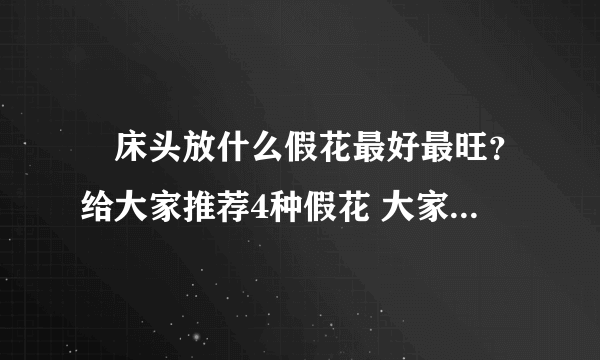 床头放什么假花最好最旺？给大家推荐4种假花 大家...